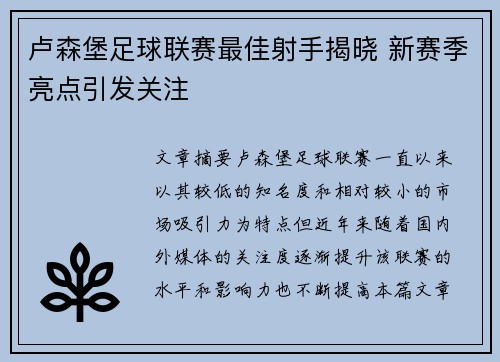 卢森堡足球联赛最佳射手揭晓 新赛季亮点引发关注

文章摘要卢森堡足球联赛一直以来以其较低的知名度和相对较小的市场吸引力为特点但近年来随着国内外媒体的关注度逐渐提升该联赛的水平和影响力也不断提高本篇文章